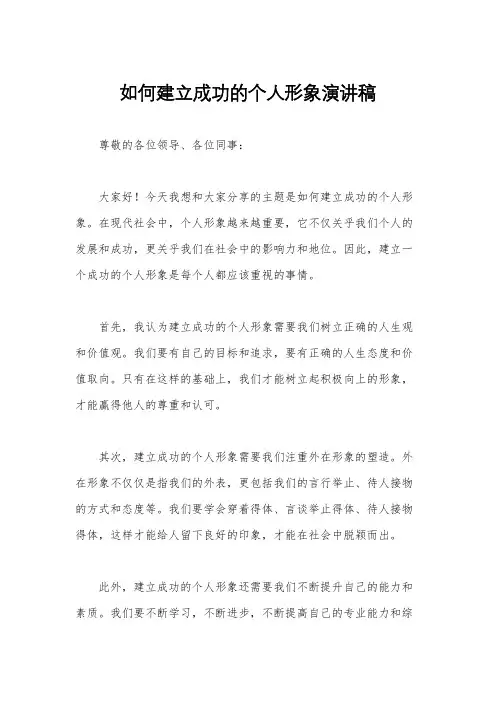 如何建立成功的个人形象演讲稿

尊敬的各位领导、各位同事：

大家好！今天我想和大家分享的主题是如何建立成功的个人形象。在现代社会中，个人形象越来越重要，它不仅关乎我们个人的发展和成功，更关乎我们在社会中的影响力和地位。因此，建立一个成功的个人形象是每个人都应该重视的事情。

首先，我认为建立成功的个人形象需要我们树立正确的人生观和价值观。我们要有自己的目标和追求，要有正确的人生态度和价值取向。只有在这样的基础上，我们才能树立起积极向上的形象，才能赢得他人的尊重和认可。

其次，建立成功的个人形象需要我们注重外在形象的塑造。外在形象不仅仅是指我们的外表，更包括我们的言行举止、待人接物的方式和态度等。我们要学会穿着得体、言谈举止得体、待人接物得体，这样才能给人留下良好的印象，才能在社会中脱颖而出。

此外，建立成功的个人形象还需要我们不断提升自己的能力和素质。我们要不断学习，不断进步，不断提高自己的专业能力和综